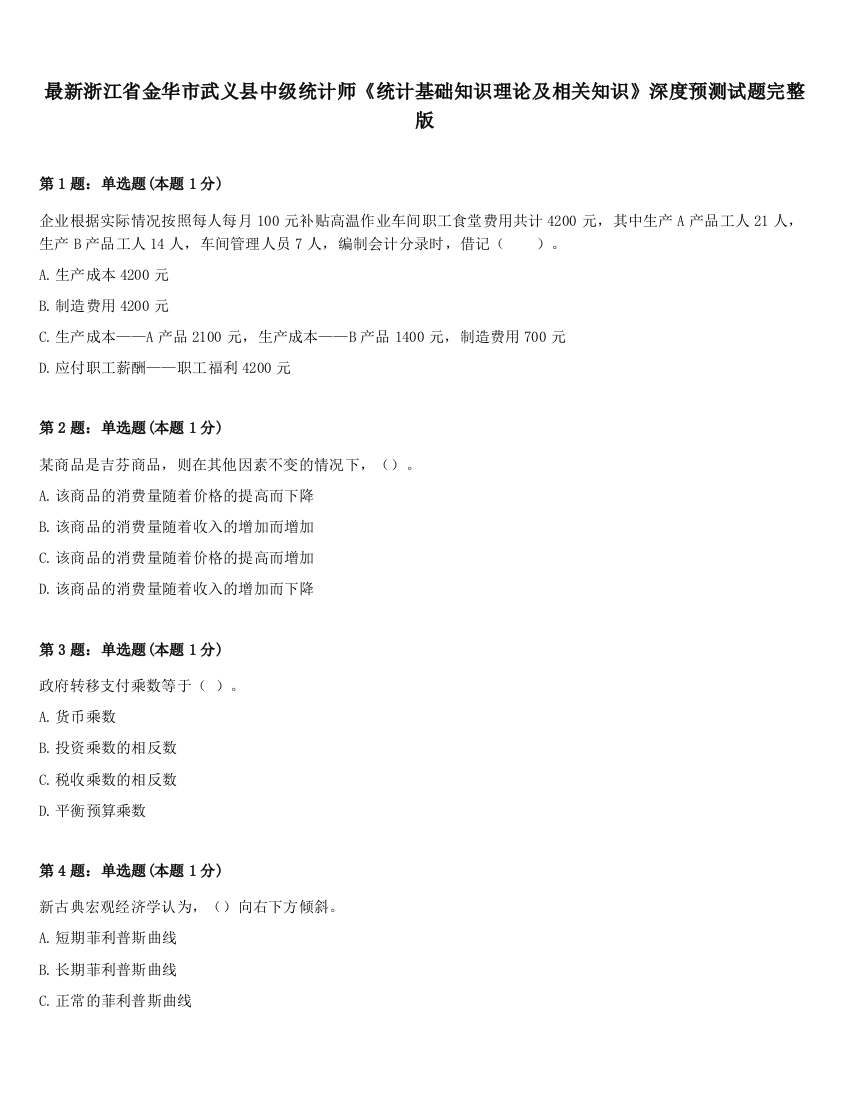 最新浙江省金华市武义县中级统计师《统计基础知识理论及相关知识》深度预测试题完整版

第 1 题：单选题（本题 1 分）

企业根据实际情况按照每人每月 100 元补贴高温作业车间职工食堂费用共计 4200 元，其中生产 A 产品工人 21 人，生产 B 产品工人 14 人，车间管理人员 7 人，编制会计分录时，借记（　　）。

A. 生产成本 4200 元

B. 制造费用 4200 元

C. 生产成本——A 产品 2100 元，生产成本——B 产品 1400 元，制造费用 700 元

D. 应付职工薪酬——职工福利 4200 元

第 2 题：单选题（本题 1 分）

某商品是吉芬商品，则在其他因素不变的情况下，（）。

A. 该商品的消费量随着价格的提高而下降

B. 该商品的消费量随着收入的增加而增加

C. 该商品的消费量随着价格的提高而增加

D. 该商品的消费量随着收入的增加而下降

第 3 题：单选题（本题 1 分）

政府转移支付乘数等于（ ）。

A. 货币乘数

B. 投资乘数的相反数

C. 税收乘数的相反数

D. 平衡预算乘数

第 4 题：单选题（本题 1 分）

新古典宏观经济学认为，（）向右下方倾斜。

A. 短期菲利普斯曲线

B. 长期菲利普斯曲线

C. 正常的菲利普斯曲线